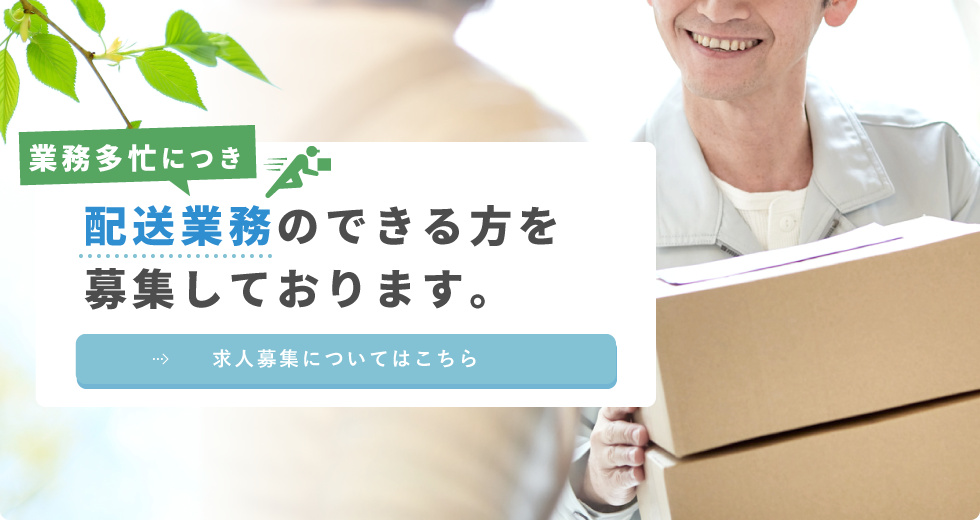 業務多忙につき

配送業務のできる方を募集しております。

求人募集についてはこちら